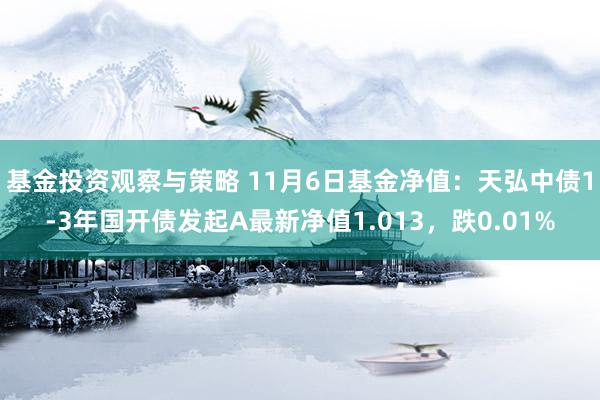 基金投资观察与策略 11月6日基金净值：天弘中债1-3年国开债发起A最新净值1.013，跌0.01%